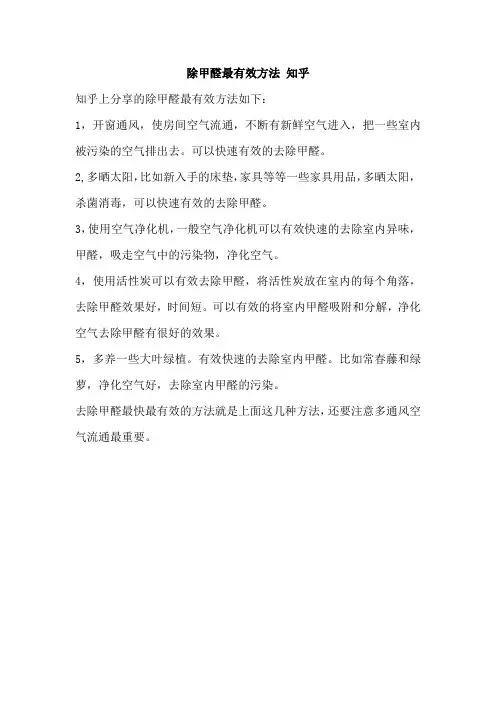 除甲醛最有效方法 知乎

知乎上分享的除甲醛最有效方法如下：

1，开窗通风，使房间空气流通，不断有新鲜空气进入，把一些室内被污染的空气排出去。可以快速有效的去除甲醛。

2,多晒太阳,比如新入手的床垫,家具等等一些家具用品,多晒太阳，杀菌消毒，可以快速有效的去除甲醛。

3,使用空气净化机,一般空气净化机可以有效快速的去除室内异味，甲醛，吸走空气中的污染物，净化空气。

4，使用活性炭可以有效去除甲醛，将活性炭放在室内的每个角落，去除甲醛效果好，时间短。可以有效的将室内甲醛吸附和分解，净化空气去除甲醛有很好的效果。

5，多养一些大叶绿植。有效快速的去除室内甲醛。比如常春藤和绿萝，净化空气好，去除室内甲醛的污染。

去除甲醛最快最有效的方法就是上面这几种方法，还要注意多通风空气流通最重要。